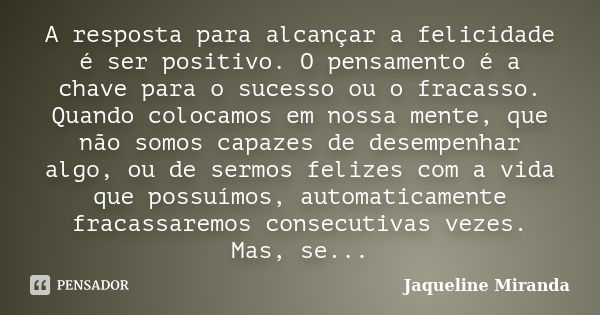 A resposta para alcançar a felicidade é ser positivo. O pensamento é a chave para o sucesso ou o fracasso. Quando colocamos em nossa mente, que não somos capazes de desempenhar algo, ou de sermos felizes com a vida que possuímos, automaticamente fracassaremos consecutivas vezes. Mas, se...

PENSADOR

Jaqueline Miranda